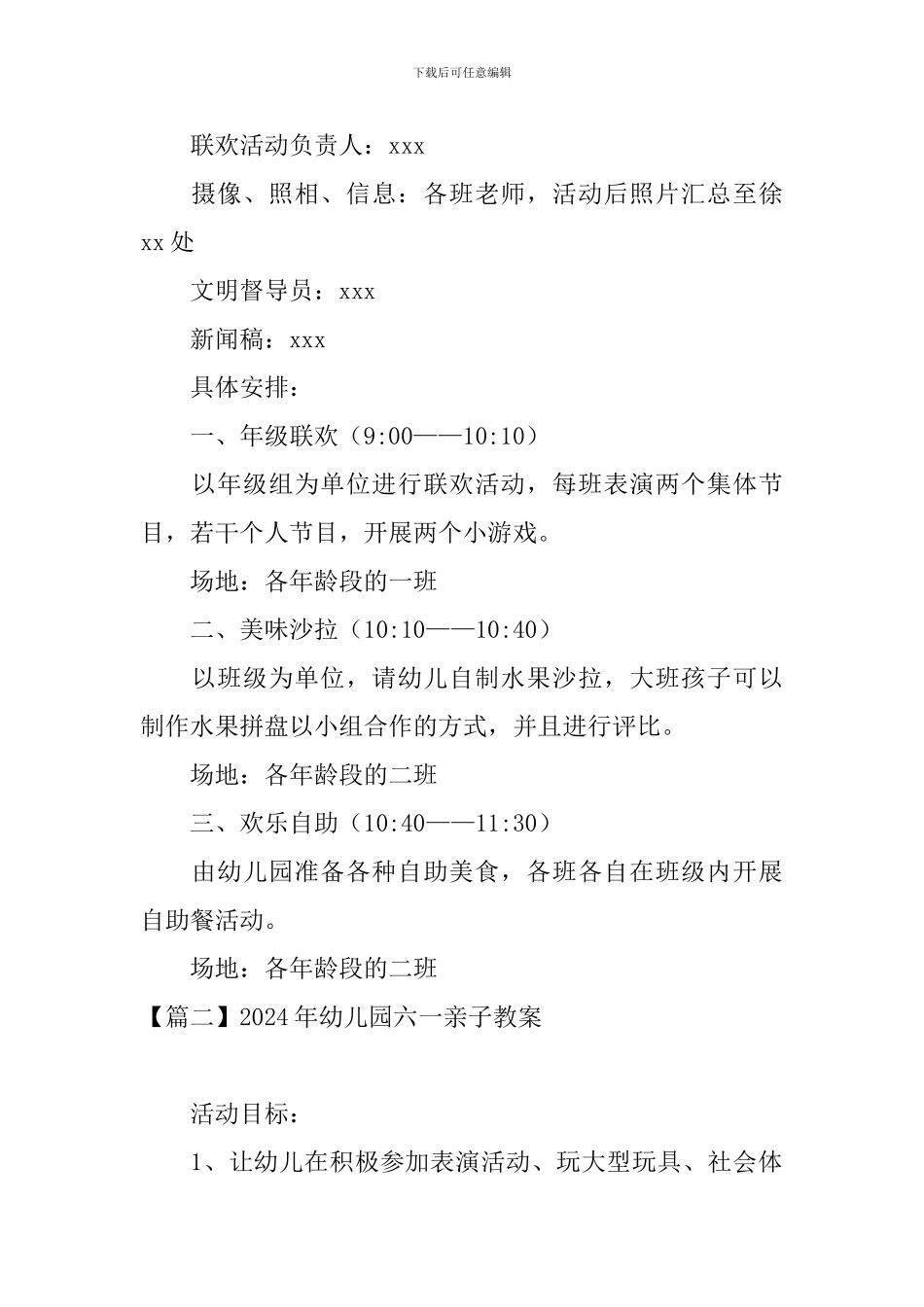 下载后可任意编辑

联欢活动负责人：xxx

摄像、照相、信息：各班老师，活动后照片汇总至徐xx处

文明督导员：xxx

新闻稿：xxx

具体安排：

一、年级联欢（9:00——10:10）

以年级组为单位进行联欢活动，每班表演两个集体节目，若干个人节目，开展两个小游戏。

场地：各年龄段的一班

二、美味沙拉（10:10——10:40）

以班级为单位，请幼儿自制水果沙拉，大班孩子可以制作水果拼盘以小组合作的方式，并且进行评比。

场地：各年龄段的二班

三、欢乐自助（10:40——11:30）

由幼儿园准备各种自助美食，各班各自在班级内开展自助餐活动。

场地：各年龄段的二班

【篇二】2024年幼儿园六一亲子教案

活动目标：

1、让幼儿在积极参加表演活动、玩大型玩具、社会体